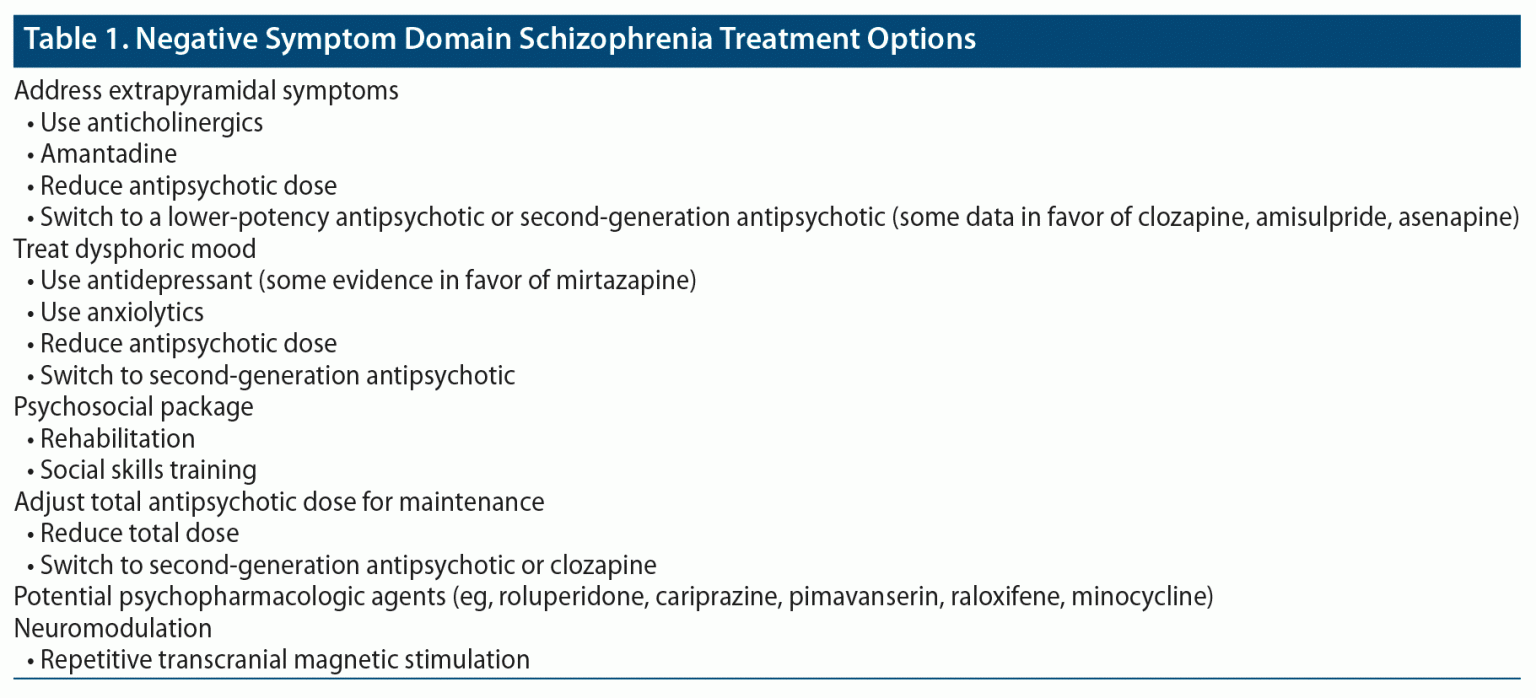 Table 1. Negative Symptom Domain Schizophrenia Treatment Options

Address extrapyramidal symptoms
• Use anticholinergics
• Amantadine
• Reduce antipsychotic dose
• Switch to a lower-potency antipsychotic or second-generation antipsychotic (some data in favor of clozapine, amisulpride, asenapine)
Treat dysphoric mood
• Use antidepressant (some evidence in favor of mirtazapine)
• Use anxiolytics
• Reduce antipsychotic dose
• Switch to second-generation antipsychotic
Psychosocial package
• Rehabilitation
• Social skills training
Adjust total antipsychotic dose for maintenance
• Reduce total dose
• Switch to second-generation antipsychotic or clozapine
Potential psychopharmacologic agents (eg, roluperidone, cariprazine, pimavanserin, raloxifene, minocycline)
Neuromodulation
• Repetitive transcranial magnetic stimulation